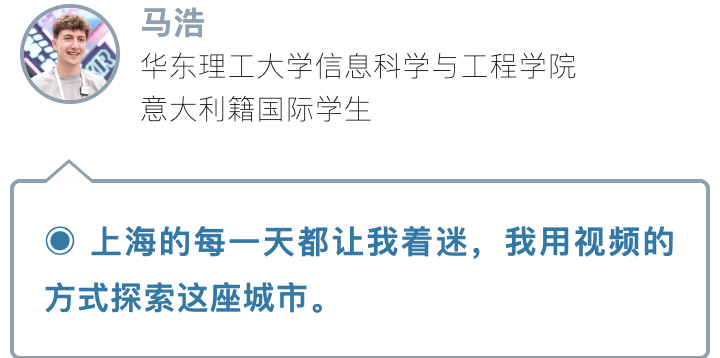 马浩
华东理工大学信息科学与工程学院
意大利籍国际学生

◉ 上海的每一天都让我着迷，我用视频的方式探索这座城市。